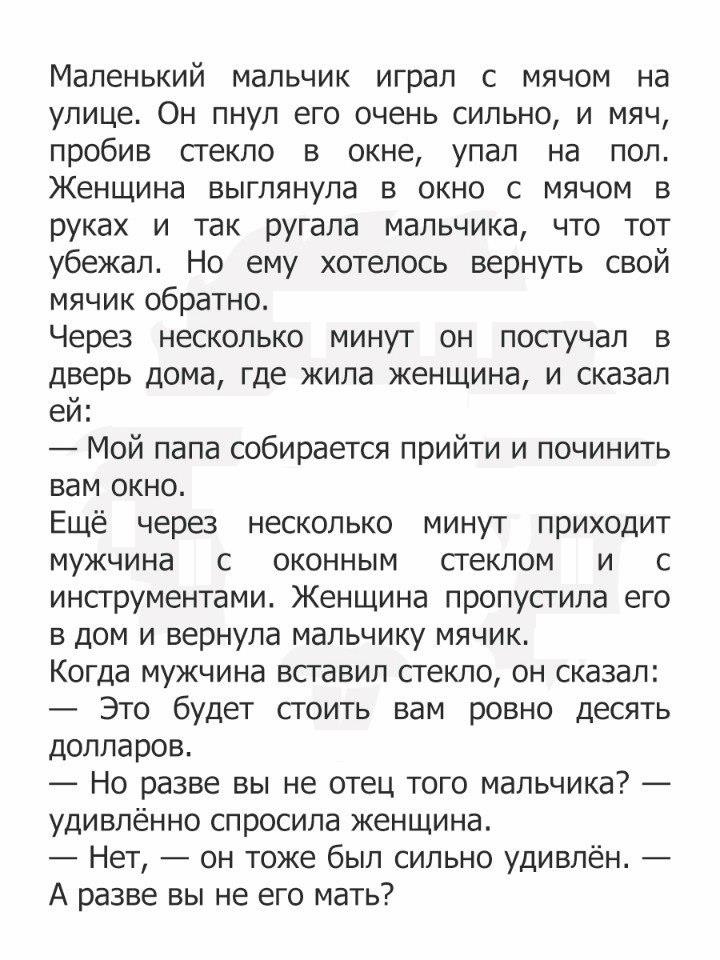 Маленький мальчик играл с мячом на улице. Он пнул его очень сильно, и мяч, пробив стекло в окне, упал на пол. Женщина выглянула в окно с мячом в руках и так ругала мальчика, что тот убежал. Но ему хотелось вернуть свой мячик обратно.
Через несколько минут он постучал в дверь дома, где жила женщина, и сказал ей:
— Мой папа собирается прийти и починить вам окно.
Ещё через несколько минут приходит мужчина с оконным стеклом и с инструментами. Женщина пропустила его в дом и вернула мальчику мячик.
Когда мужчина вставил стекло, он сказал:
— Это будет стоить вам ровно десять долларов.
— Но разве вы не отец того мальчика? — удивлённо спросила женщина.
— Нет, — он тоже был сильно удивлён. — А разве вы не его мать?